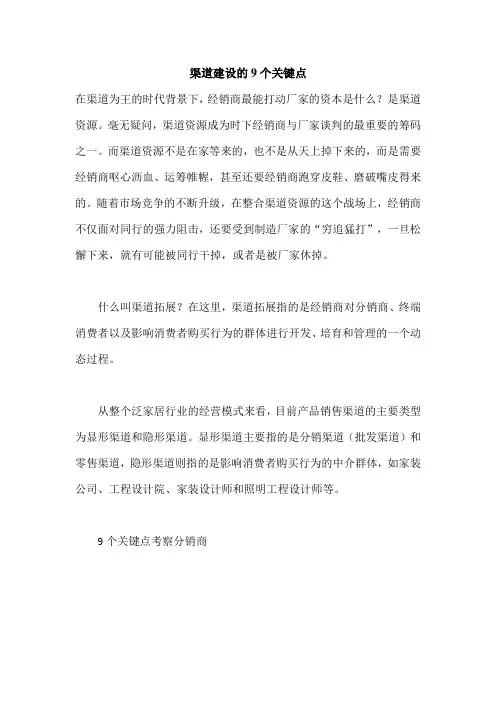 渠道建设的9个关键点

在渠道为王的时代背景下，经销商最能打动厂家的资本是什么？是渠道资源。毫无疑问，渠道资源成为时下经销商与厂家谈判的最重要的筹码之一。而渠道资源不是在家等来的，也不是从天上掉下来的，而是需要经销商呕心沥血、运筹帷幄，甚至还要经销商跑穿皮鞋、磨破嘴皮得来的。随着市场竞争的不断升级，在整合渠道资源的这个战场上，经销商不仅面对同行的强力阻击，还要受到制造厂家的“穷追猛打”，一旦松懈下来，就有可能被同行干掉，或者是被厂家休掉。

什么叫渠道拓展？在这里，渠道拓展指的是经销商对分销商、终端消费者以及影响消费者购买行为的群体进行开发、培育和管理的一个动态过程。

从整个泛家居行业的经营模式来看，目前产品销售渠道的主要类型为显形渠道和隐形渠道。显形渠道主要指的是分销渠道（批发渠道）和零售渠道，隐形渠道则指的是影响消费者购买行为的中介群体，如家装公司、工程设计院、家装设计师和照明工程设计师等。

9个关键点考察分销商